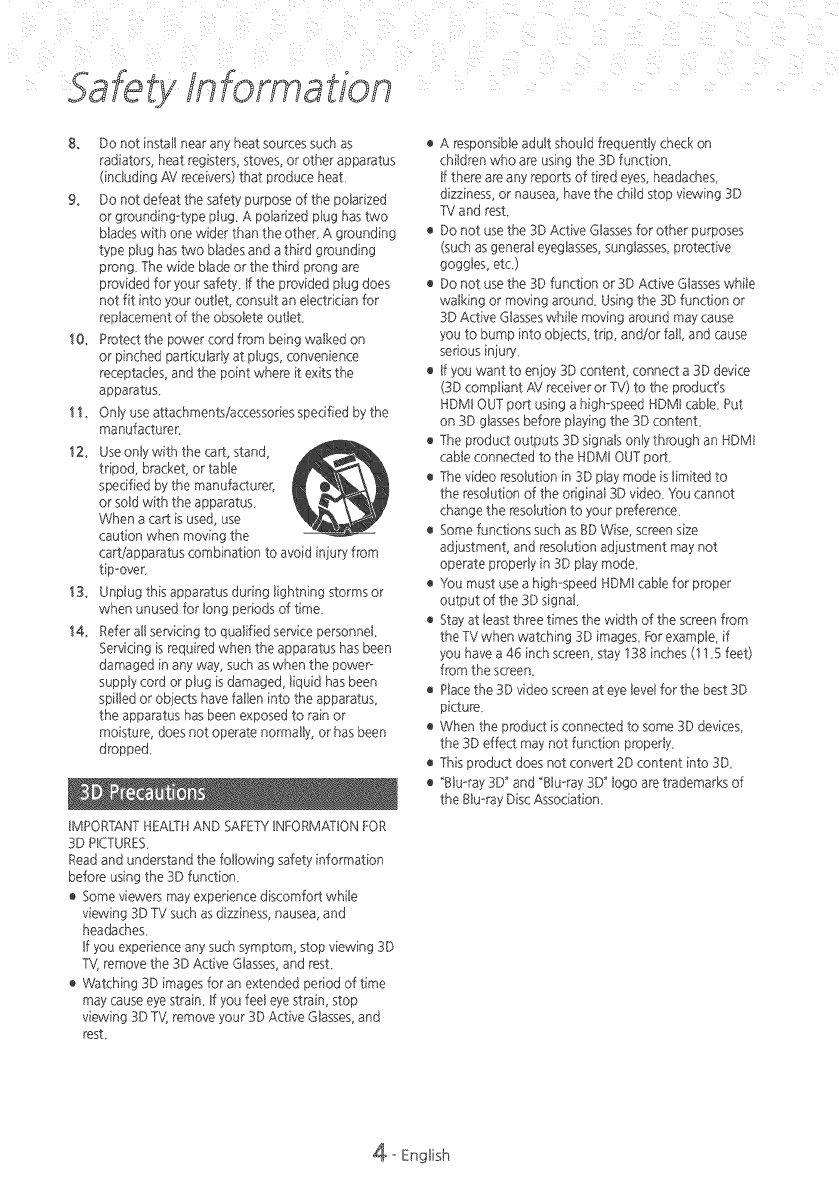 Safety Information

8. Do not install near any heat sources such as radiators, heat registers, stoves, or other apparatus (including AV receivers) that produce heat.

9. Do not defeat the safety purpose of the polarized or grounding-type plug. A polarized plug has two blades with one wider than the other. A grounding type plug has two blades and a third grounding prong. The wide blade or the third prong are provided for your safety. If the provided plug does not fit into your outlet, consult an electrician for replacement of the obsolete outlet.

10. Protect the power cord from being walked on or pinched particularly at plugs, convenience receptacles, and the point where it exits the apparatus.

11. Only use attachments/accessories specified by the manufacturer.

12. Use only with the cart, stand, tripod, bracket, or table specified by the manufacturer, or sold with the apparatus. When a cart is used, use caution when moving the cart/apparatus combination to avoid injury from tip-over.

13. Unplug this apparatus during lightning storms or when unused for long periods of time.

14. Refer all servicing to qualified service personnel. Servicing is required when the apparatus has been damaged in any way, such as when the power-supply cord or plug is damaged, liquid has been spilled or objects have fallen into the apparatus, the apparatus has been exposed to rain or moisture, does not operate normally, or has been dropped.

3D Precautions

IMPORTANT HEALTH AND SAFETY INFORMATION FOR 3D PICTURES.
Read and understand the following safety information before using the 3D function.

• Some viewers may experience discomfort while viewing 3D TV such as dizziness, nausea, and headaches.
If you experience any such symptom, stop viewing 3D TV, remove the 3D Active Glasses, and rest.

• Watching 3D images for an extended period of time may cause eye strain. If you feel eye strain, stop viewing 3D TV, remove your 3D Active Glasses, and rest.

• A responsible adult should frequently check on children who are using the 3D function.
If there are any reports of tired eyes, headaches, dizziness, or nausea, have the child stop viewing 3D TV and rest.

• Do not use the 3D Active Glasses for other purposes (such as general eyeglasses, sunglasses, protective goggles, etc.)

• Do not use the 3D function or 3D Active Glasses while walking or moving around. Using the 3D function or 3D Active Glasses while moving around may cause you to bump into objects, trip, and/or fall, and cause serious injury.

• If you want to enjoy 3D content, connect a 3D device (3D compliant AV receiver or TV) to the product's HDMI OUT port using a high-speed HDMI cable. Put on 3D glasses before playing the 3D content.

• The product outputs 3D signals only through an HDMI cable connected to the HDMI OUT port.

• The video resolution in 3D play mode is limited to the resolution of the original 3D video. You cannot change the resolution to your preference.

• Some functions such as BD Wise, screen size adjustment, and resolution adjustment may not operate properly in 3D play mode.

• You must use a high-speed HDMI cable for proper output of the 3D signal.

• Stay at least three times the width of the screen from the TV when watching 3D images. For example, if you have a 46 inch screen, stay 138 inches (11.5 feet) from the screen.

• Place the 3D video screen at eye level for the best 3D picture.

• When the product is connected to some 3D devices, the 3D effect may not function properly.

• This product does not convert 2D content into 3D.

• "Blu-ray 3D" and "Blu-ray 3D" logo are trademarks of the Blu-ray Disc Association.

4 - English